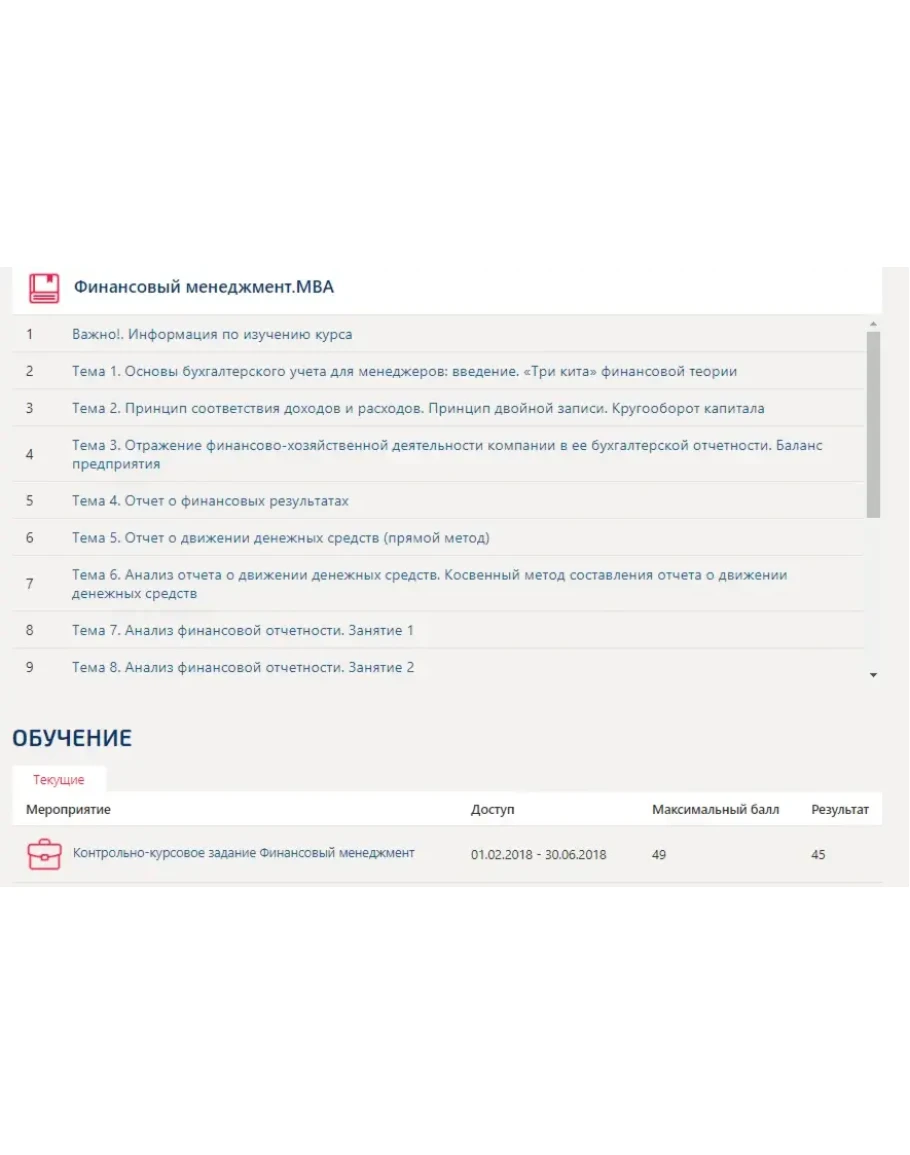 Финансовый менеджмент.MBA

| | |
|---|---|
| 1 | Важно!. Информация по изучению курса |
| 2 | Тема 1. Основы бухгалтерского учета для менеджеров: введение. «Три кита» финансовой теории |
| 3 | Тема 2. Принцип соответствия доходов и расходов. Принцип двойной записи. Кругооборот капитала |
| 4 | Тема 3. Отражение финансово-хозяйственной деятельности компании в ее бухгалтерской отчетности. Баланс предприятия |
| 5 | Тема 4. Отчет о финансовых результатах |
| 6 | Тема 5. Отчет о движении денежных средств (прямой метод) |
| 7 | Тема 6. Анализ отчета о движении денежных средств. Косвенный метод составления отчета о движении денежных средств |
| 8 | Тема 7. Анализ финансовой отчетности. Занятие 1 |
| 9 | Тема 8. Анализ финансовой отчетности. Занятие 2 |

ОБУЧЕНИЕ

Текущие

| Мероприятие | Доступ | Максимальный балл | Результат |
|---|---|---|---|
| Контрольно-курсовое задание Финансовый менеджмент | 01.02.2018 - 30.06.2018 | 49 | 45 |